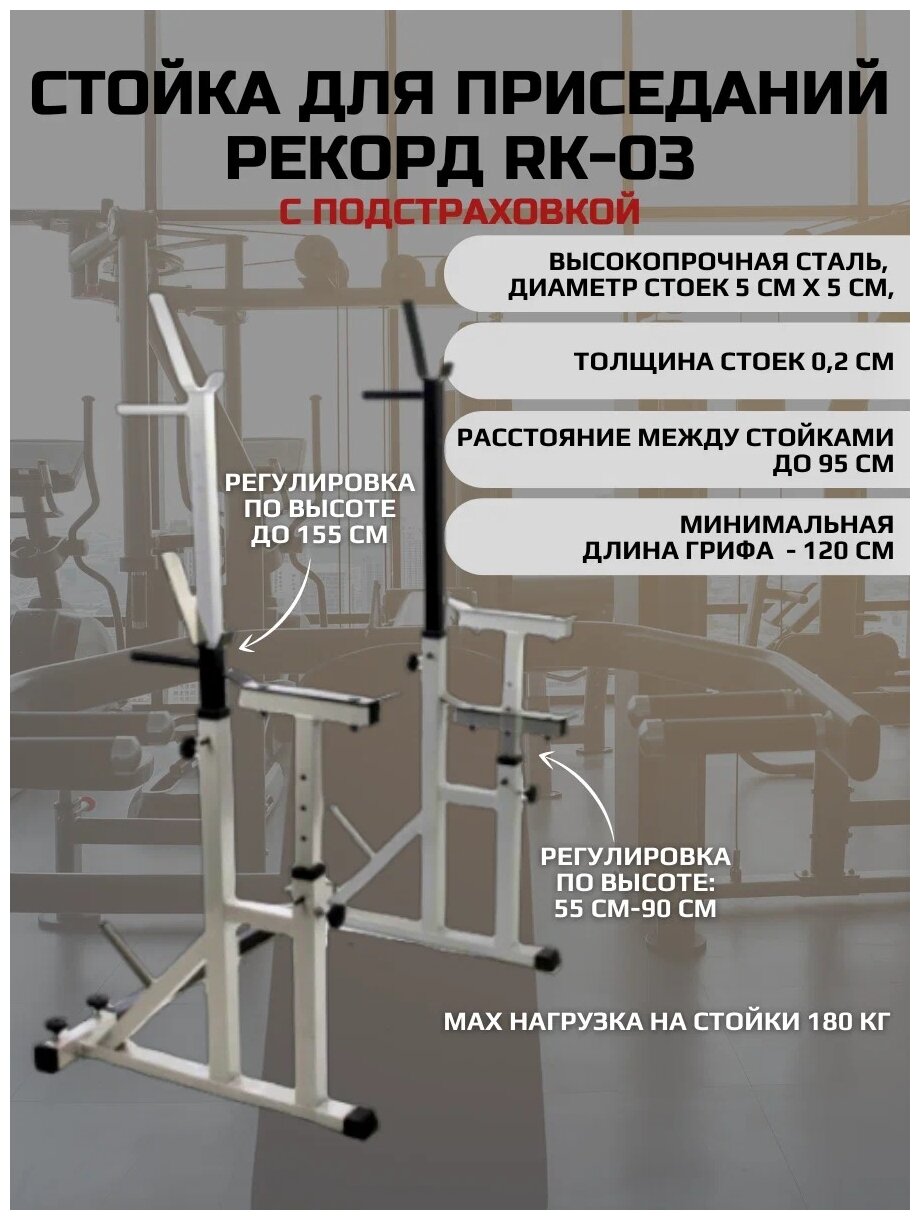 СТОЙКА ДЛЯ ПРИСЕДАНИЙ РЕКОРД RK-03

С ПОДСТРАХОВКОЙ

ВЫСОКОПРОЧНАЯ СТАЛЬ, ДИАМЕТР СТОЕК 5 СМ Х 5 СМ,

ТОЛЩИНА СТОЕК 0,2 СМ

РАССТОЯНИЕ МЕЖДУ СТОЙКАМИ ДО 95 СМ

МИНИМАЛЬНАЯ ДЛИНА ГРИФА - 120 СМ

РЕГУЛИРОВКА ПО ВЫСОТЕ ДО 155 СМ

РЕГУЛИРОВКА ПО ВЫСОТЕ: 55 СМ-90 СМ

MAX НАГРУЗКА НА СТОЙКИ 180 КГ